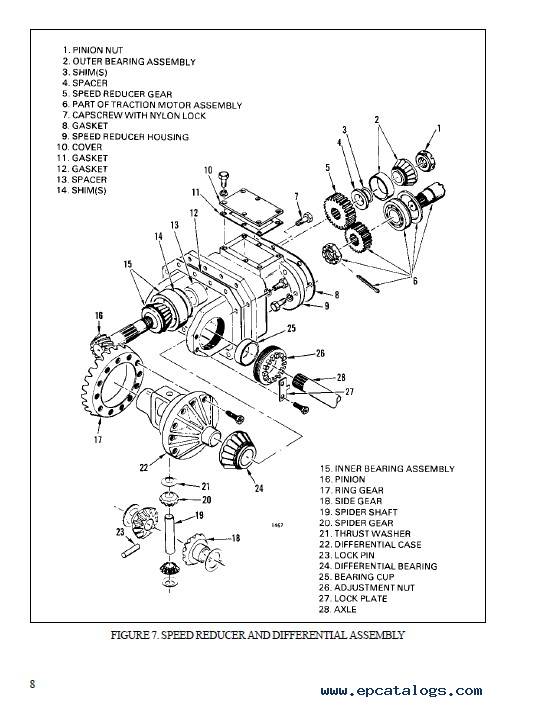 1. PINION NUT
2. OUTER BEARING ASSEMBLY
3. SHIM(S)
4. SPACER
5. SPEED REDUCER GEAR
6. PART OF TRACTION MOTOR ASSEMBLY
7. CAPSCREW WITH NYLON LOCK
8. GASKET
9. SPEED REDUCER HOUSING
10. COVER
11. GASKET
12. GASKET
13. SPACER
14. SHIM(S)

1
2
3
4
5
6
7
8
9
10
11
12
13
14
15
16
17
18
19
20
21
22
23
24
25
26
27
28

1467

15. INNER BEARING ASSEMBLY
16. PINION
17. RING GEAR
18. SIDE GEAR
19. SPIDER SHAFT
20. SPIDER GEAR
21. THRUST WASHER
22. DIFFERENTIAL CASE
23. LOCK PIN
24. DIFFERENTIAL BEARING
25. BEARING CUP
26. ADJUSTMENT NUT
27. LOCK PLATE
28. AXLE

FIGURE 7. SPEED REDUCER AND DIFFERENTIAL ASSEMBLY

8

www.epcatalogs.com